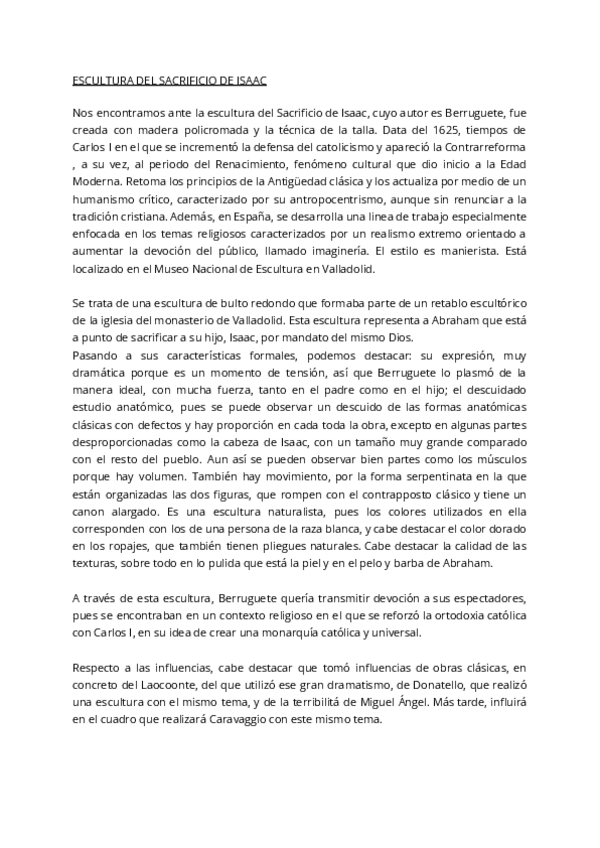 ESCULTURA DEL SACRIFICIO DE ISAAC

Nos encontramos ante la escultura del Sacrificio de Isaac, cuyo autor es Berruguete, fue creada con madera policromada y la técnica de la talla. Data del 1625, tiempos de Carlos I en el que se incrementó la defensa del catolicismo y apareció la Contrarreforma , a su vez, al periodo del Renacimiento, fenómeno cultural que dio inicio a la Edad Moderna. Retoma los principios de la Antigüedad clásica y los actualiza por medio de un humanismo crítico, caracterizado por su antropocentrismo, aunque sin renunciar a la tradición cristiana. Además, en España, se desarrolla una linea de trabajo especialmente enfocada en los temas religiosos caracterizados por un realismo extremo orientado a aumentar la devoción del público, llamado imaginería. El estilo es manierista. Está localizado en el Museo Nacional de Escultura en Valladolid.

Se trata de una escultura de bulto redondo que formaba parte de un retablo escultórico de la iglesia del monasterio de Valladolid. Esta escultura representa a Abraham que está a punto de sacrificar a su hijo, Isaac, por mandato del mismo Dios.
Pasando a sus características formales, podemos destacar: su expresión, muy dramática porque es un momento de tensión, así que Berruguete lo plasmó de la manera ideal, con mucha fuerza, tanto en el padre como en el hijo; el descuidado estudio anatómico, pues se puede observar un descuido de las formas anatómicas clásicas con defectos y hay proporción en cada toda la obra, excepto en algunas partes desproporcionadas como la cabeza de Isaac, con un tamaño muy grande comparado con el resto del pueblo. Aun así se pueden observar bien partes como los músculos porque hay volumen. También hay movimiento, por la forma serpentinata en la que están organizadas las dos figuras, que rompen con el contrapposto clásico y tiene un canon alargado. Es una escultura naturalista, pues los colores utilizados en ella corresponden con los de una persona de la raza blanca, y cabe destacar el color dorado en los ropajes, que también tienen pliegues naturales. Cabe destacar la calidad de las texturas, sobre todo en lo pulida que está la piel y en el pelo y barba de Abraham.

A través de esta escultura, Berruguete quería transmitir devoción a sus espectadores, pues se encontraban en un contexto religioso en el que se reforzó la ortodoxia católica con Carlos I, en su idea de crear una monarquía católica y universal.

Respecto a las influencias, cabe destacar que tomó influencias de obras clásicas, en concreto del Laocoonte, del que utilizó ese gran dramatismo, de Donatello, que realizó una escultura con el mismo tema, y de la terribilitá de Miguel Ángel. Más tarde, influirá en el cuadro que realizará Caravaggio con este mismo tema.